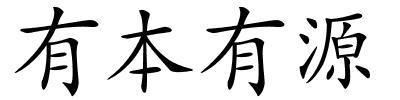 有本有源